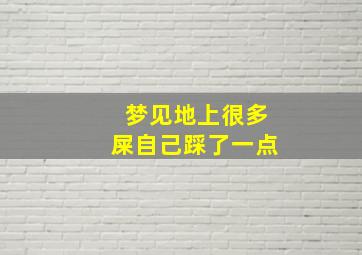 梦见地上很多
屎自己踩了一点